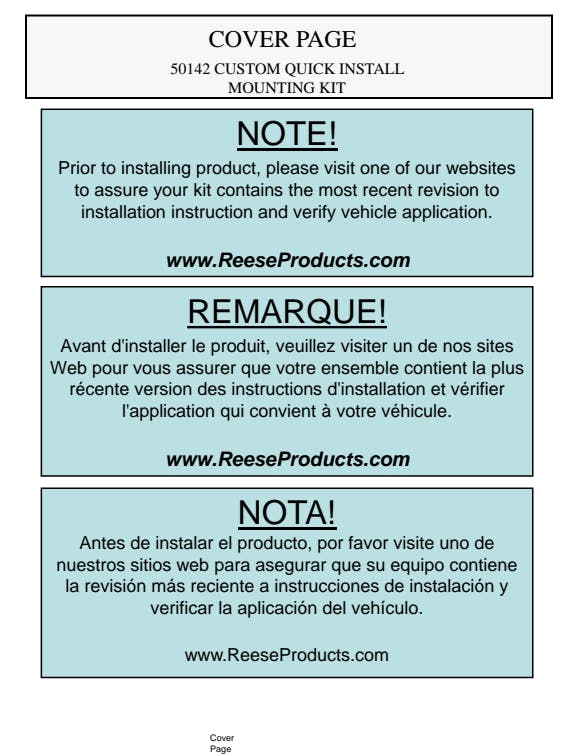 COVER PAGE

50142 CUSTOM QUICK INSTALL MOUNTING KIT

NOTE!

Prior to installing product, please visit one of our websites to assure your kit contains the most recent revision to installation instruction and verify vehicle application.

www.ReeseProducts.com

REMARQUE!

Avant d'installer le produit, veuillez visiter un de nos sites Web pour vous assurer que votre ensemble contient la plus récente version des instructions d'installation et vérifier l'application qui convient à votre véhicule.

www.ReeseProducts.com

NOTA!

Antes de instalar el producto, por favor visite uno de nuestros sitios web para asegurar que su equipo contiene la revisión más reciente a instrucciones de instalación y verificar la aplicación del vehículo.

www.ReeseProducts.com

Cover Page